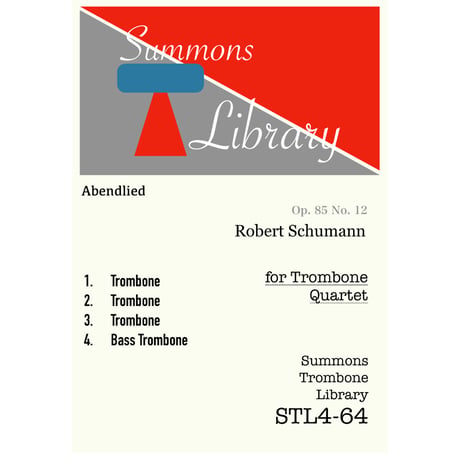 Summons
Library

Abendlied

Op. 85 No. 12

Robert Schumann

1. Trombone
2. Trombone
3. Trombone
4. Bass Trombone

for Trombone
Quartet

Summons
Trombone
Library
STL4-64